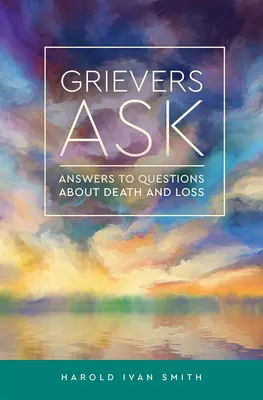 GRIEVERS ASK

ANSWERS TO QUESTIONS ABOUT DEATH AND LOSS

HAROLD IVAN SMITH